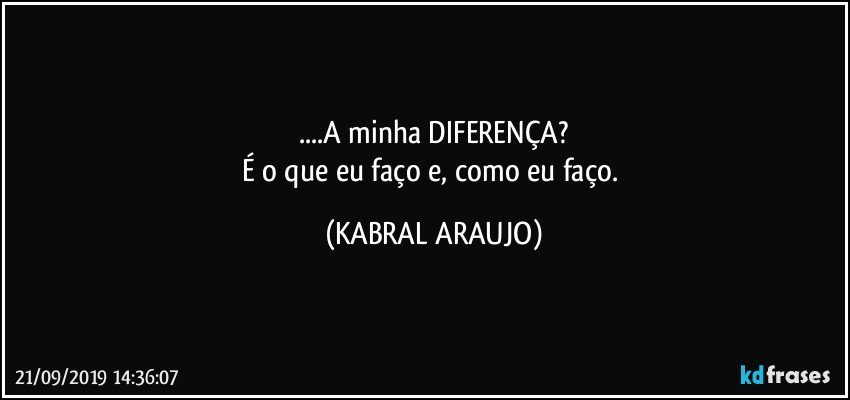 ....A minha DIFERENÇA?
É o que eu faço e, como eu faço.

(KABRAL ARAUJO)

21/09/2019 14:36:07

kdfrases